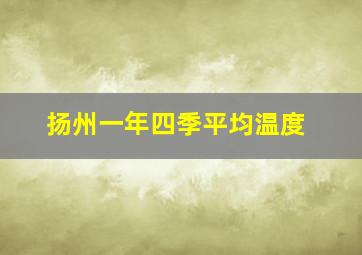 扬州一年四季平均温度